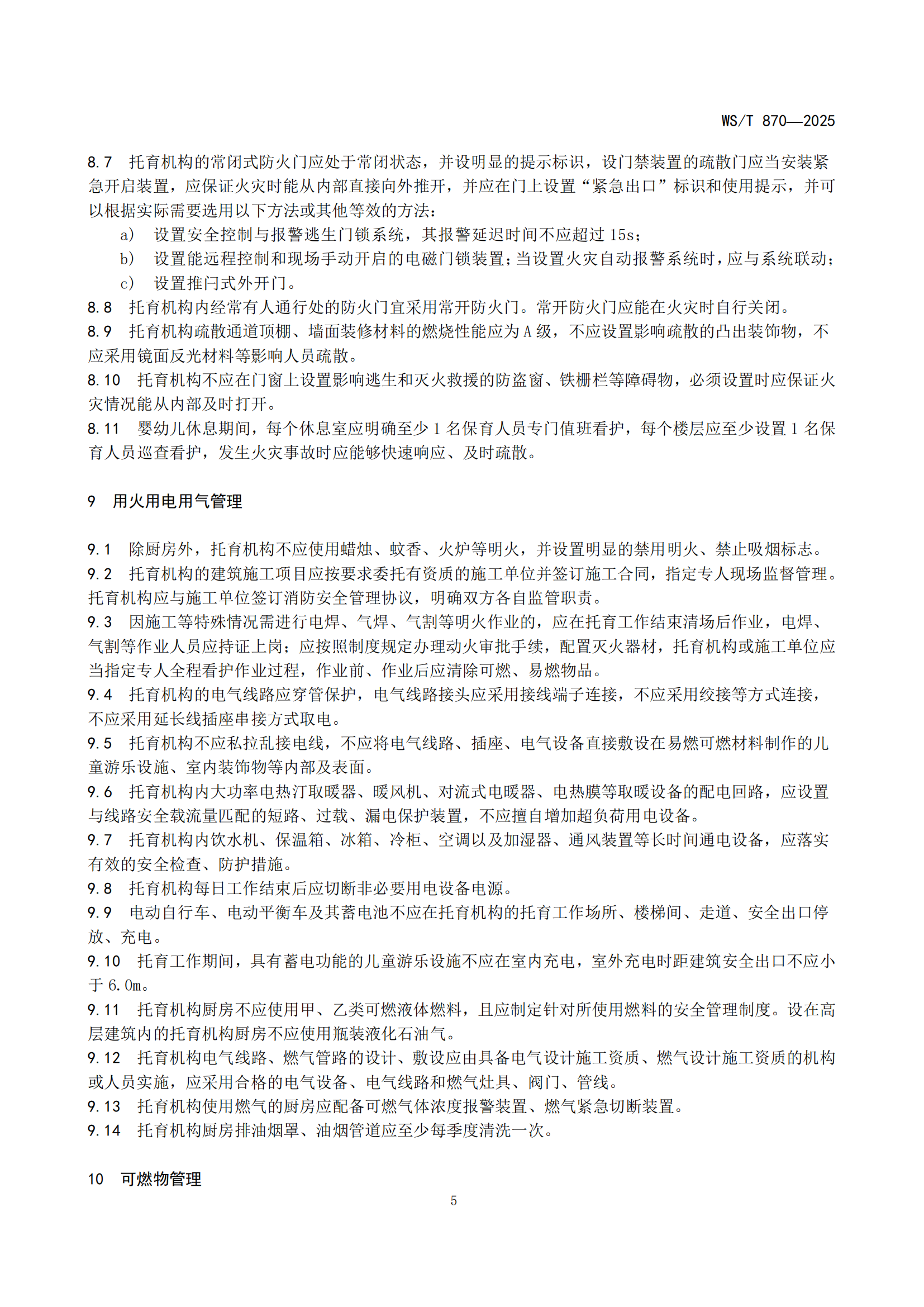 WS/T 870—2025

8.7 托育机构的常闭式防火门应处于常闭状态，并设明显的提示标识，设门禁装置的疏散门应当安装紧急开启装置，应保证火灾时能从内部直接向外推开，并应在门上设置“紧急出口”标识和使用提示，并可以根据实际需要选用以下方法或其他等效的方法：

a) 设置安全控制与报警逃生门锁系统，其报警延迟时间不应超过 15s；
b) 设置能远程控制和现场手动开启的电磁门锁装置；当设置火灾自动报警系统时，应与系统联动；
c) 设置推闩式外开门。

8.8 托育机构内经常有人通行处的防火门宜采用常开防火门。常开防火门应能在火灾时自行关闭。
8.9 托育机构疏散通道顶棚、墙面装修材料的燃烧性能应为 A 级，不应设置影响疏散的凸出装饰物，不应采用镜面反光材料等影响人员疏散。
8.10 托育机构不应在门窗上设置影响逃生和灭火救援的防盗窗、铁栅栏等障碍物，必须设置时应保证火灾情况能从内部及时打开。
8.11 婴幼儿休息期间，每个休息室应明确至少 1 名保育人员专门值班看护，每个楼层应至少设置 1 名保育人员巡查看护，发生火灾事故时应能够快速响应、及时疏散。

9 用火用电用气管理

9.1 除厨房外，托育机构不应使用蜡烛、蚊香、火炉等明火，并设置明显的禁用明火、禁止吸烟标志。
9.2 托育机构的建筑施工项目应按要求委托有资质的施工单位并签订施工合同，指定专人现场监督管理。托育机构应与施工单位签订消防安全管理协议，明确双方各自监管职责。
9.3 因施工等特殊情况需进行电焊、气焊、气割等明火作业的，应在托育工作结束清场后作业，电焊、气割等作业人员应持证上岗；应按照制度规定办理动火审批手续，配置灭火器材，托育机构或施工单位应当指定专人全程看护作业过程，作业前、作业后应清除可燃、易燃物品。
9.4 托育机构的电气线路应穿管保护，电气线路接头应采用接线端子连接，不应采用绞接等方式连接，不应采用延长线插座串接方式取电。
9.5 托育机构不应私拉乱接电线，不应将电气线路、插座、电气设备直接敷设在易燃可燃材料制作的儿童游乐设施、室内装饰物等内部及表面。
9.6 托育机构内大功率电热汀取暖器、暖风机、对流式电暖器、电热膜等取暖设备的配电回路，应设置与线路安全载流量匹配的短路、过载、漏电保护装置，不应擅自增加超负荷用电设备。
9.7 托育机构内饮水机、保温箱、冰箱、冷柜、空调以及加湿器、通风装置等长时间通电设备，应落实有效的安全检查、防护措施。
9.8 托育机构每日工作结束后应切断非必要用电设备电源。
9.9 电动自行车、电动平衡车及其蓄电池不应在托育机构的托育工作场所、楼梯间、走道、安全出口停放、充电。
9.10 托育工作期间，具有蓄电功能的儿童游乐设施不应在室内充电，室外充电时距建筑安全出口不应小于 6.0m。
9.11 托育机构厨房不应使用甲、乙类可燃液体燃料，且应制定针对所使用燃料的安全管理制度。设在高层建筑内的托育机构厨房不应使用瓶装液化石油气。
9.12 托育机构电气线路、燃气管路的设计、敷设应由具备电气设计施工资质、燃气设计施工资质的机构或人员实施，应采用合格的电气设备、电气线路和燃气灶具、阀门、管线。
9.13 托育机构使用燃气的厨房应配备可燃气体浓度报警装置、燃气紧急切断装置。
9.14 托育机构厨房排油烟罩、油烟管道应至少每季度清洗一次。

10 可燃物管理

5